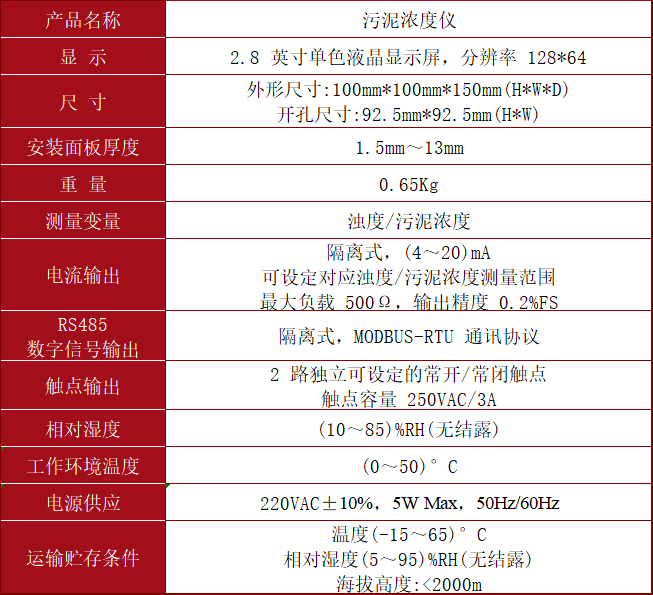 | 产品名称 | 污泥浓度仪 |
|---|---|
| 显 示 | 2.8 英寸单色液晶显示屏，分辨率 128*64 |
| 尺 寸 | 外形尺寸:100mm*100mm*150mm(H*W*D) 开孔尺寸:92.5mm*92.5mm(H*W) |
| 安装面板厚度 | 1.5mm～13mm |
| 重 量 | 0.65Kg |
| 测量变量 | 浊度/污泥浓度 |
| 电流输出 | 隔离式，(4～20)mA 可设定对应浊度/污泥浓度测量范围 最大负载 500Ω，输出精度 0.2%FS |
| RS485 数字信号输出 | 隔离式，MODBUS-RTU 通讯协议 |
| 触点输出 | 2 路独立可设定的常开/常闭触点 触点容量 250VAC/3A |
| 相对湿度 | (10～85)%RH(无结露) |
| 工作环境温度 | (0～50)°C |
| 电源供应 | 220VAC±10%，5W Max，50Hz/60Hz |
| 运输贮存条件 | 温度(-15～65)°C 相对湿度(5～95)%RH(无结露) 海拔高度:<2000m |